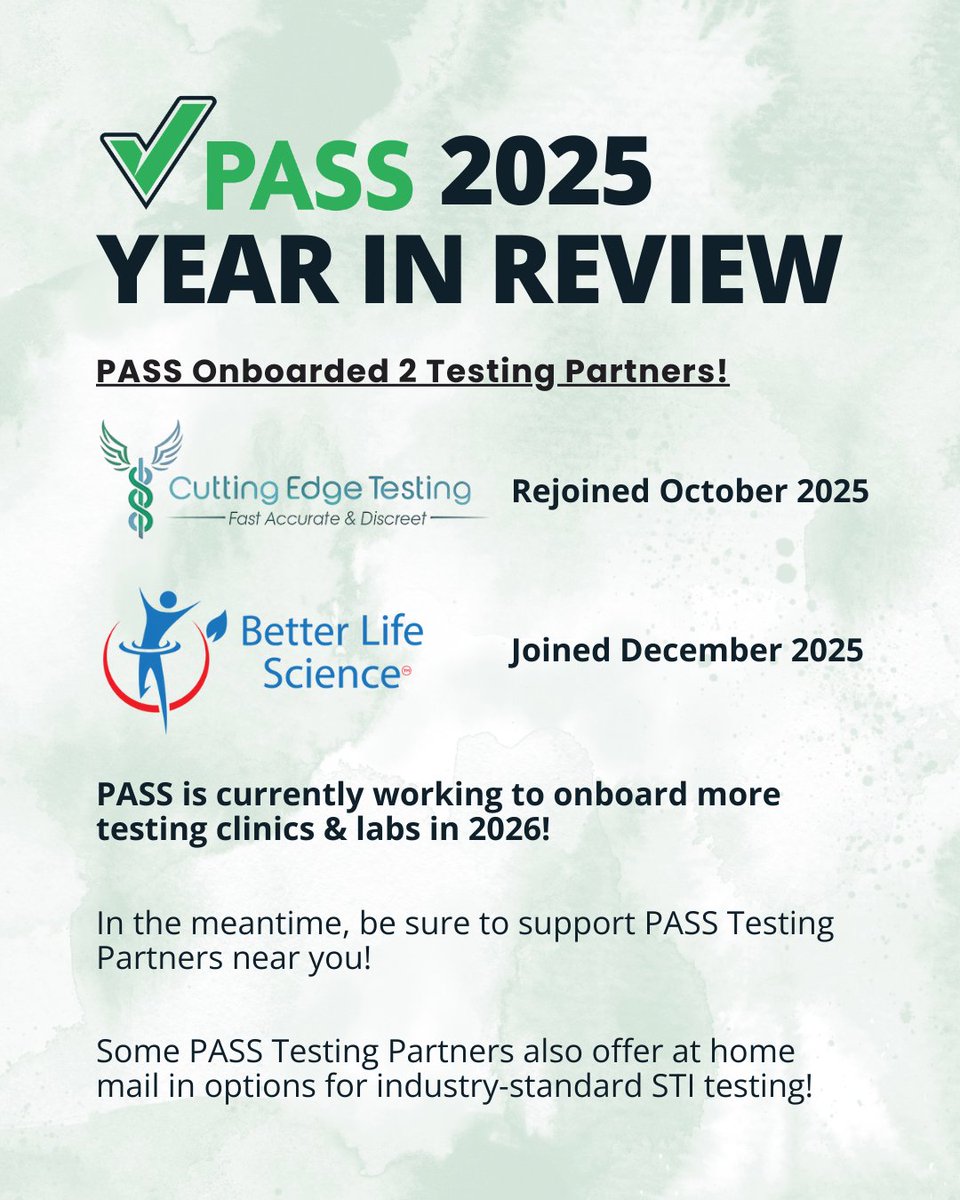 PASS 2025
YEAR IN REVIEW

PASS Onboarded 2 Testing Partners!

Cutting Edge Testing
Fast Accurate & Discreet

Rejoined October 2025

Better Life Science

Joined December 2025

PASS is currently working to onboard more testing clinics & labs in 2026!

In the meantime, be sure to support PASS Testing Partners near you!

Some PASS Testing Partners also offer at home mail in options for industry-standard STI testing!